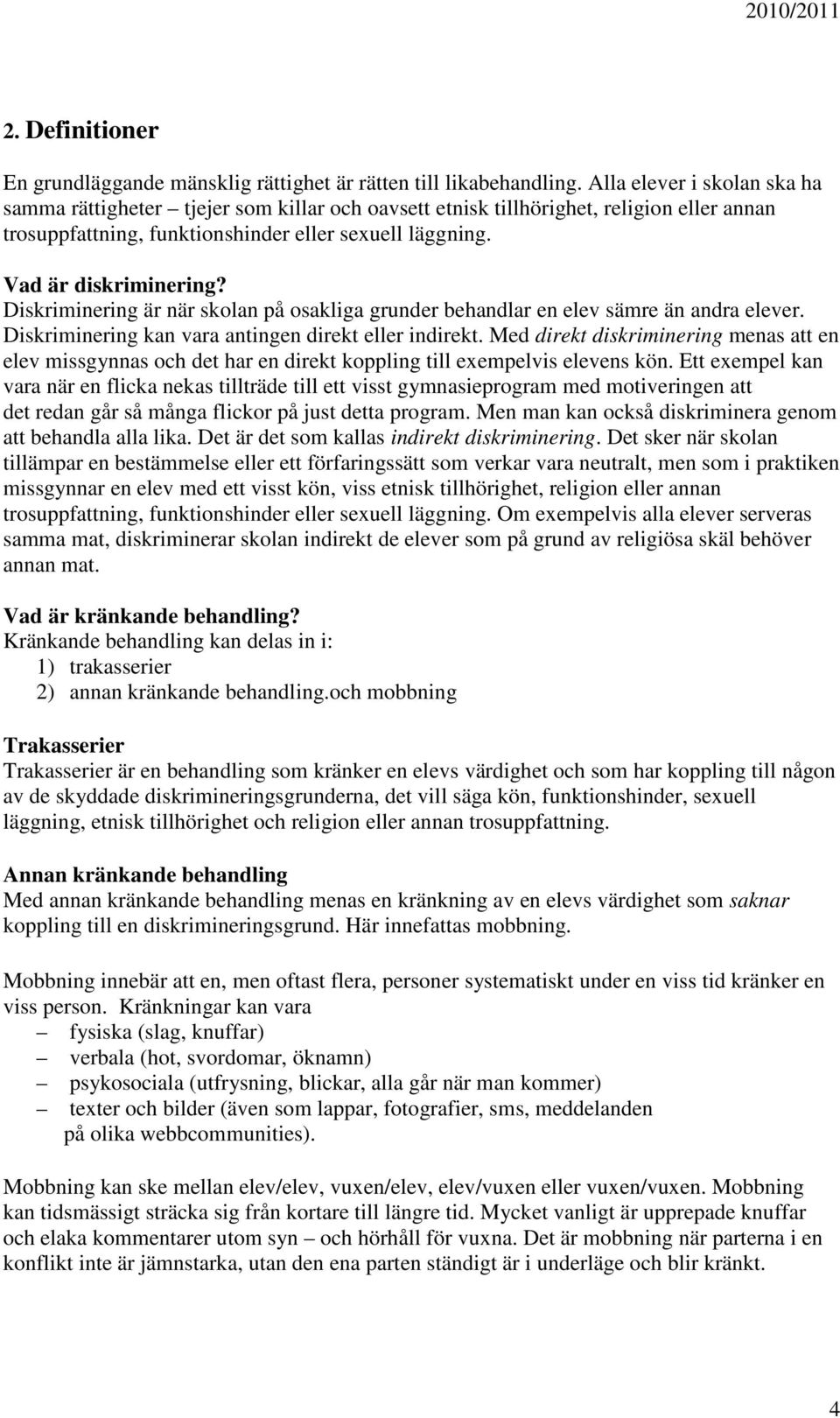 2010/2011

2. Definitioner

En grundläggande mänsklig rättighet är rätten till likabehandling. Alla elever i skolan ska ha samma rättigheter – tjejer som killar och oavsett etnisk tillhörighet, religion eller annan trosuppfattning, funktionshinder eller sexuell läggning.

Vad är diskriminering?
Diskriminering är när skolan på osakliga grunder behandlar en elev sämre än andra elever. Diskriminering kan vara antingen direkt eller indirekt. Med direkt diskriminering menas att en elev missgynnas och det har en direkt koppling till exempelvis elevens kön. Ett exempel kan vara när en flicka nekas tillträde till ett visst gymnasieprogram med motiveringen att det redan går så många flickor på just detta program. Men man kan också diskriminera genom att behandla alla lika. Det är det som kallas indirekt diskriminering. Det sker när skolan tillämpar en bestämmelse eller ett förfaringssätt som verkar vara neutralt, men som i praktiken missgynnar en elev med ett visst kön, viss etnisk tillhörighet, religion eller annan trosuppfattning, funktionshinder eller sexuell läggning. Om exempelvis alla elever serveras samma mat, diskriminerar skolan indirekt de elever som på grund av religiösa skäl behöver annan mat.

Vad är kränkande behandling?
Kränkande behandling kan delas in i:
1) trakasserier
2) annan kränkande behandling.och mobbning

Trakasserier
Trakasserier är en behandling som kränker en elevs värdighet och som har koppling till någon av de skyddade diskrimineringsgrunderna, det vill säga kön, funktionshinder, sexuell läggning, etnisk tillhörighet och religion eller annan trosuppfattning.

Annan kränkande behandling
Med annan kränkande behandling menas en kränkning av en elevs värdighet som saknar koppling till en diskrimineringsgrund. Här innefattas mobbning.

Mobbning innebär att en, men oftast flera, personer systematiskt under en viss tid kränker en viss person. Kränkningar kan vara
– fysiska (slag, knuffar)
– verbala (hot, svordomar, öknamn)
– psykosociala (utfrysning, blickar, alla går när man kommer)
– texter och bilder (även som lappar, fotografier, sms, meddelanden på olika webbcommunities).

Mobbning kan ske mellan elev/elev, vuxen/elev, elev/vuxen eller vuxen/vuxen. Mobbning kan tidsmässigt sträcka sig från kortare till längre tid. Mycket vanligt är upprepade knuffar och elaka kommentarer utom syn – och hörhåll för vuxna. Det är mobbning när parterna i en konflikt inte är jämnstarka, utan den ena parten ständigt är i underläge och blir kränkt.

4